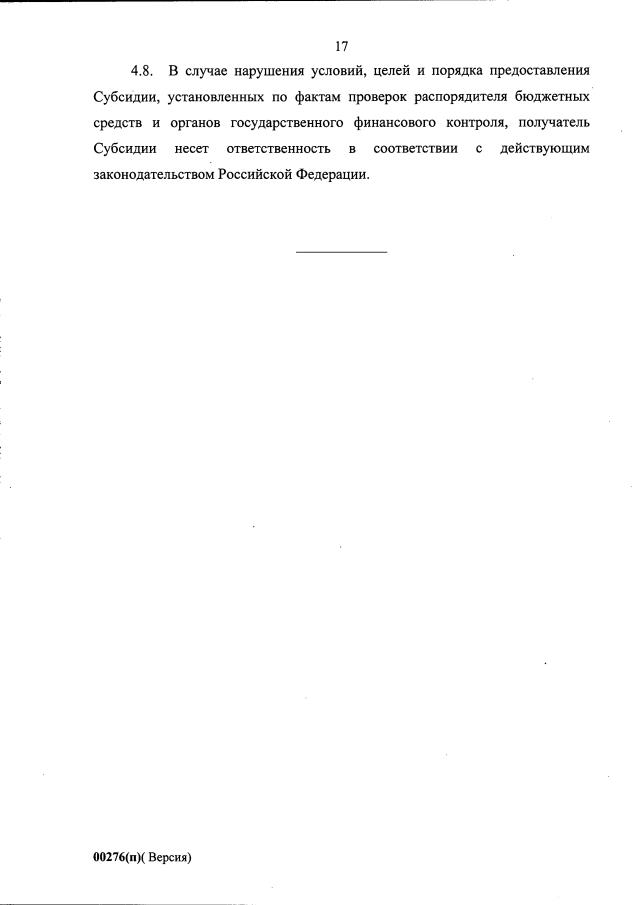 17

4.8. В случае нарушения условий, целей и порядка предоставления Субсидии, установленных по фактам проверок распорядителя бюджетных средств и органов государственного финансового контроля, получатель Субсидии несет ответственность в соответствии с действующим законодательством Российской Федерации.

00276(п)( Версия)